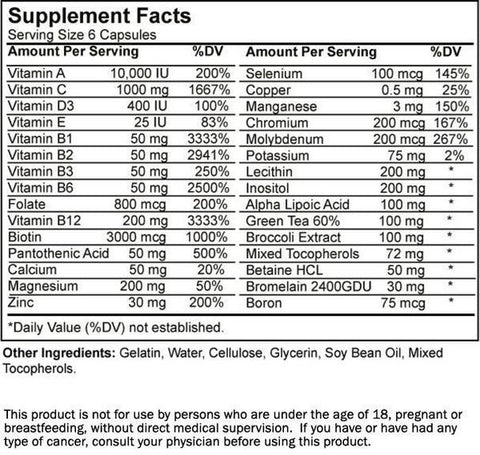 Supplement Facts
Serving Size 6 Capsules

| Amount Per Serving | | %DV |
|---|---|---|
| Vitamin A | 10,000 IU | 200% |
| Vitamin C | 1000 mg | 1667% |
| Vitamin D3 | 400 IU | 100% |
| Vitamin E | 25 IU | 83% |
| Vitamin B1 | 50 mg | 3333% |
| Vitamin B2 | 50 mg | 2941% |
| Vitamin B3 | 50 mg | 250% |
| Vitamin B6 | 50 mg | 2500% |
| Folate | 800 mcg | 200% |
| Vitamin B12 | 200 mg | 3333% |
| Biotin | 3000 mcg | 1000% |
| Pantothenic Acid | 50 mg | 500% |
| Calcium | 50 mg | 20% |
| Magnesium | 200 mg | 50% |
| Zinc | 30 mg | 200% |

| Amount Per Serving | | %DV |
|---|---|---|
| Selenium | 100 mcg | 145% |
| Copper | 0.5 mg | 25% |
| Manganese | 3 mg | 150% |
| Chromium | 200 mcg | 167% |
| Molybdenum | 200 mcg | 267% |
| Potassium | 75 mg | 2% |
| Lecithin | 200 mg | * |
| Inositol | 200 mg | * |
| Alpha Lipoic Acid | 100 mg | * |
| Green Tea 60% | 100 mg | * |
| Broccoli Extract | 100 mg | * |
| Mixed Tocopherols | 72 mg | * |
| Betaine HCL | 50 mg | * |
| Bromelain 2400GDU | 30 mg | * |
| Boron | 75 mcg | * |

*Daily Value (%DV) not established.

Other Ingredients: Gelatin, Water, Cellulose, Glycerin, Soy Bean Oil, Mixed Tocopherols.

This product is not for use by persons who are under the age of 18, pregnant or breastfeeding, without direct medical supervision. If you have or have had any type of cancer, consult your physician before using this product.